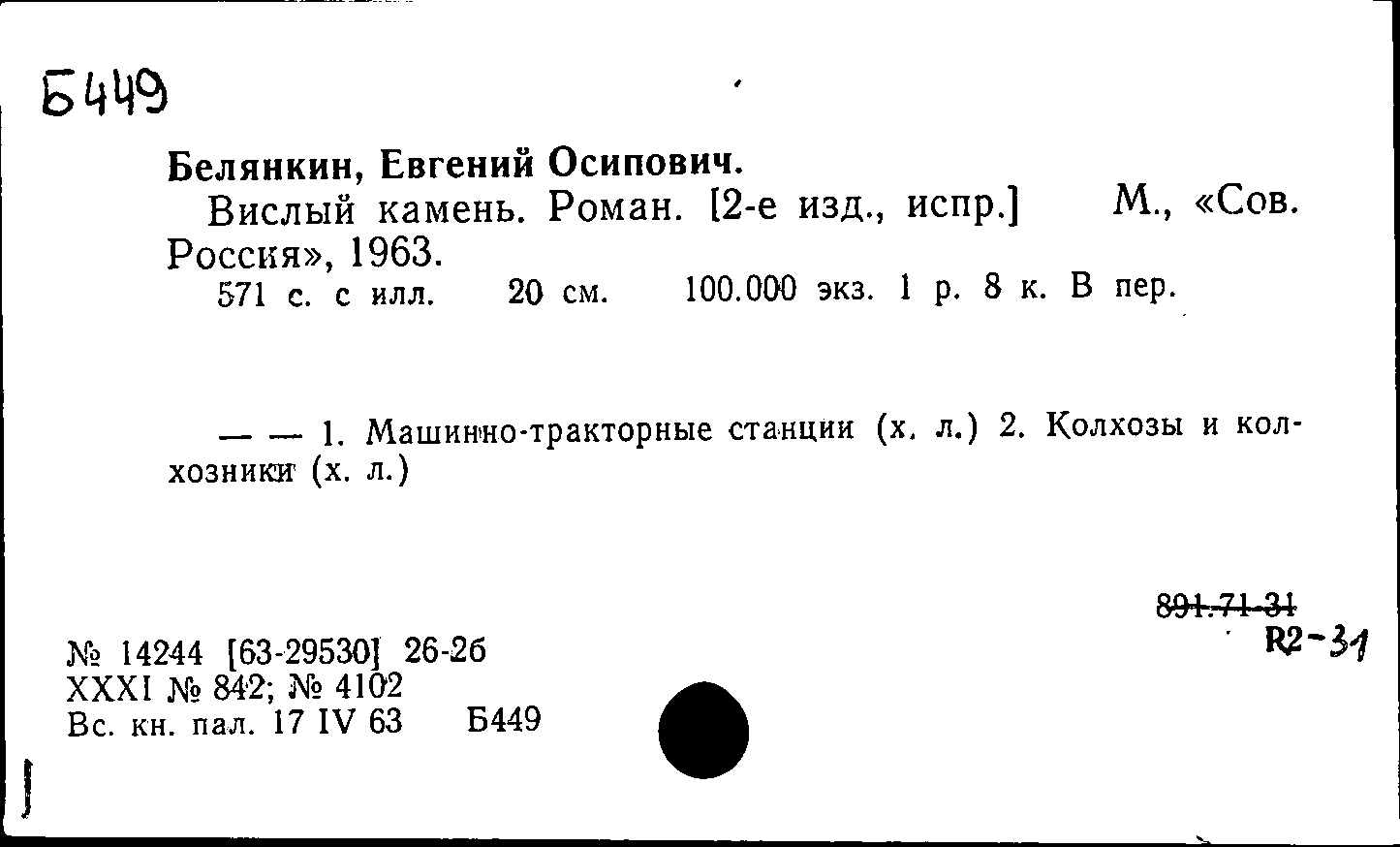 Б449

Белянкин, Евгений Осипович.

Вислый камень. Роман. [2-е изд., испр.] М., «Сов. Россия», 1963.

571 с. с илл. 20 см. 100.000 экз. 1 р. 8 к. В пер.

— — 1. Машинно-тракторные станции (х. л.) 2. Колхозы и колхозники (х. л.)

891.71-31
R2-31

№ 14244 [63-29530] 26-2б
XXXI № 842; № 4102
Вс. кн. пал. 17 IV 63 Б449